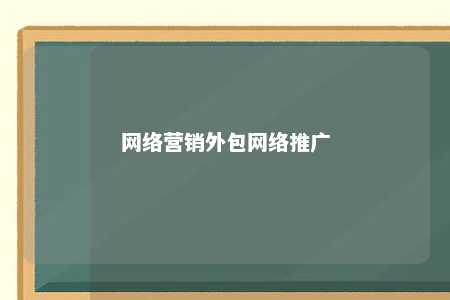 网络营销外包网络推广